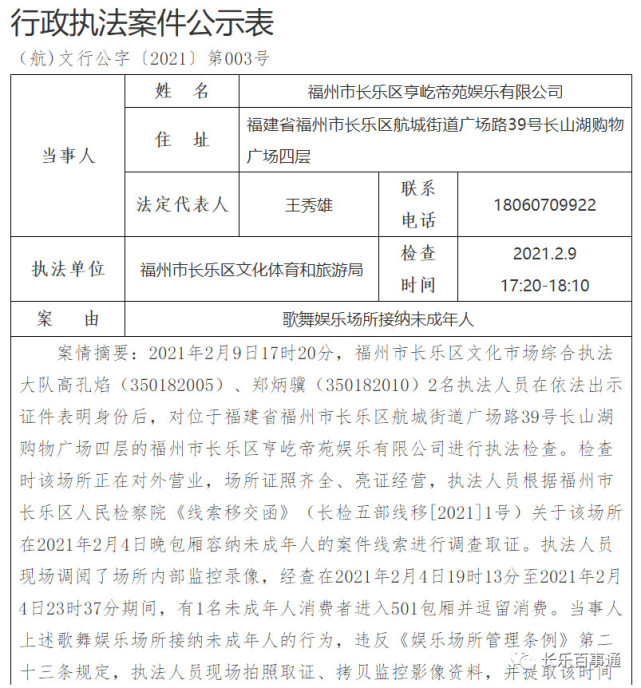 行政执法案件公示表

（航）文行公字〔2021〕第003号

| 当事人 | 姓　名 | 福州市长乐区亨屹帝苑娱乐有限公司 | | |
|---|---|---|---|---|
| | 住　址 | 福建省福州市长乐区航城街道广场路39号长山湖购物广场四层 | | |
| | 法定代表人 | 王秀雄 | 联系电话 | 18060709922 |
| 执法单位 | 福州市长乐区文化体育和旅游局 | | 检查时间 | 2021.2.9 17:20-18:10 |
| 案　由 | 歌舞娱乐场所接纳未成年人 | | | |

案情摘要：2021年2月9日17时20分，福州市长乐区文化市场综合执法大队高孔焰（350182005）、郑炳骥（350182010）2名执法人员在依法出示证件表明身份后，对位于福建省福州市长乐区航城街道广场路39号长山湖购物广场四层的福州市长乐区亨屹帝苑娱乐有限公司进行执法检查。检查时该场所正在对外营业，场所证照齐全、亮证经营，执法人员根据福州市长乐区人民检察院《线索移交函》（长检五部线移[2021]1号）关于该场所在2021年2月4日晚包厢容纳未成年人的案件线索进行调查取证。执法人员现场调阅了场所内部监控录像，经查在2021年2月4日19时13分至2021年2月4日23时37分期间，有1名未成年人消费者进入501包厢并逗留消费。当事人上述歌舞娱乐场所接纳未成年人的行为，违反《娱乐场所管理条例》第二十三条规定，执法人员现场拍照取证、拷贝监控影像资料，并提取该时间

长乐百事通